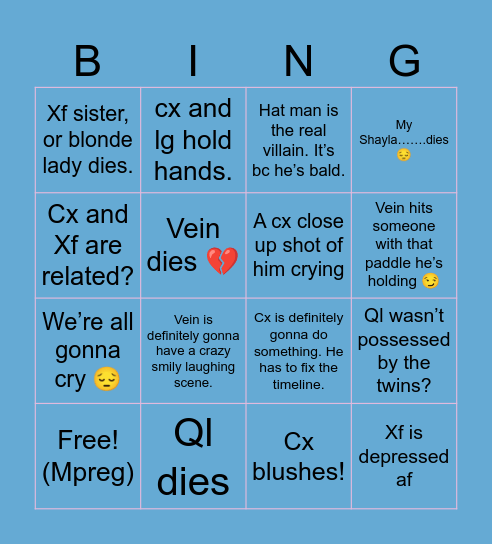 | B | I | N | G |
|---|---|---|---|
| Xf sister, or blonde lady dies. | cx and lg hold hands. | Hat man is the real villain. It's bc he's bald. | My Shayla…….dies 😔 |
| Cx and Xf are related? | Vein dies 💔 | A cx close up shot of him crying | Vein hits someone with that paddle he's holding 😏 |
| We're all gonna cry 😔 | Vein is definitely gonna have a crazy smily laughing scene. | Cx is definitely gonna do something. He has to fix the timeline. | Ql wasn't possessed by the twins? |
| Free! (Mpreg) | Ql dies | Cx blushes! | Xf is depressed af |